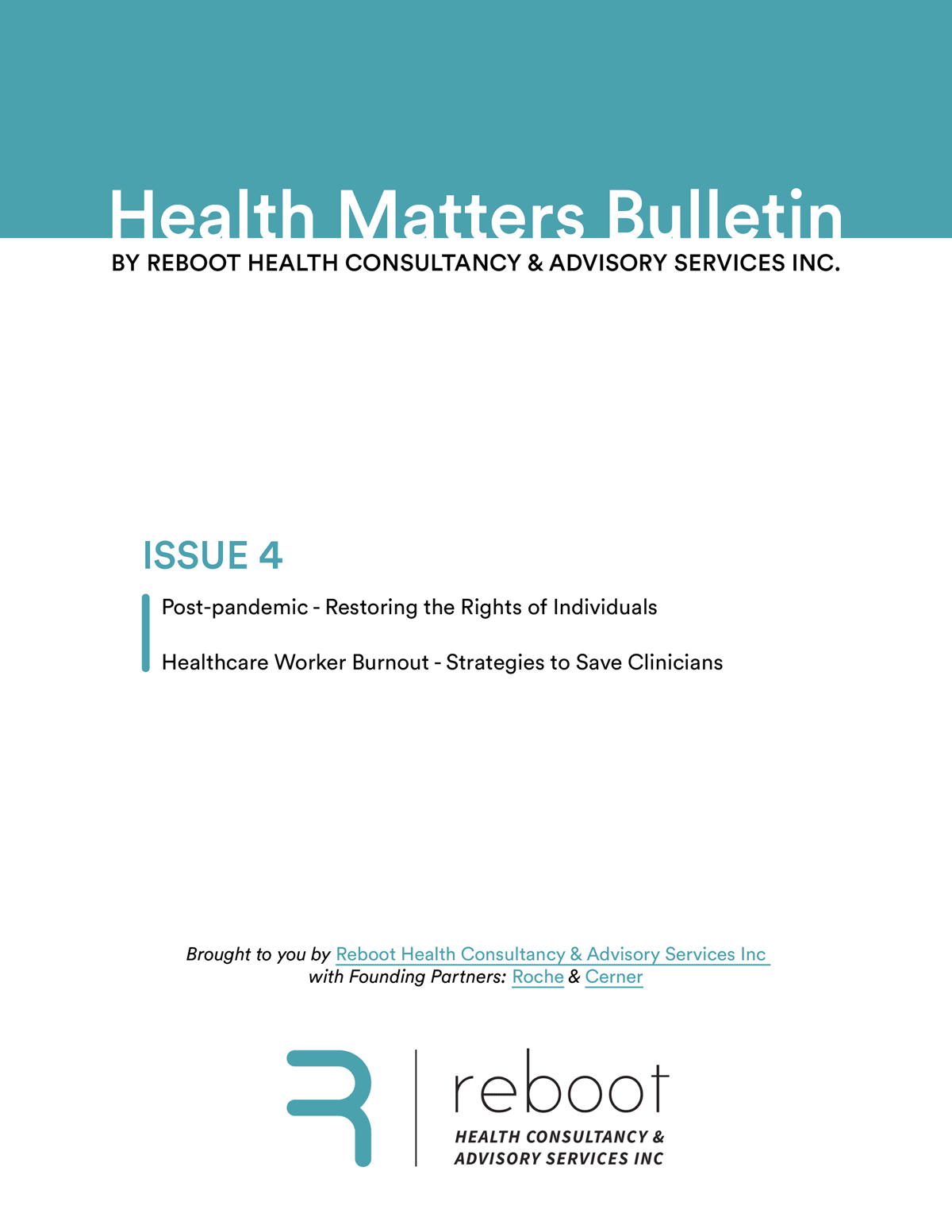 Health Matters Bulletin

BY REBOOT HEALTH CONSULTANCY & ADVISORY SERVICES INC.

ISSUE 4

Post-pandemic - Restoring the Rights of Individuals

Healthcare Worker Burnout - Strategies to Save Clinicians

Brought to you by Reboot Health Consultancy & Advisory Services Inc with Founding Partners: Roche & Cerner

reboot
HEALTH CONSULTANCY & ADVISORY SERVICES INC